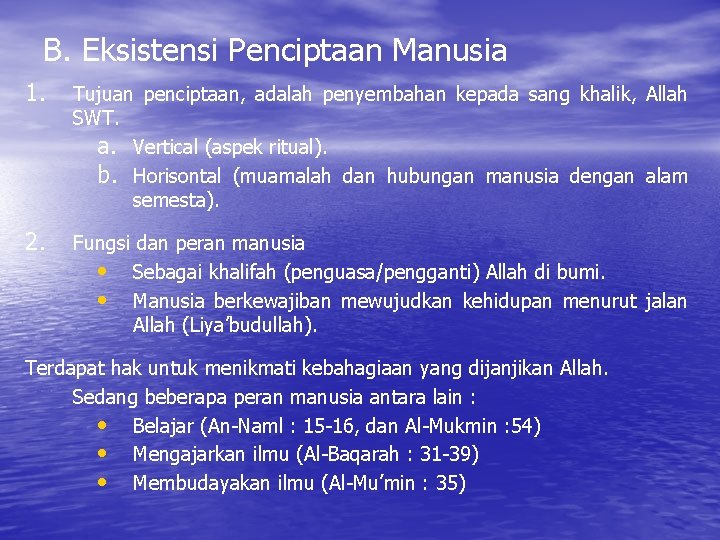 B. Eksistensi Penciptaan Manusia

1. Tujuan penciptaan, adalah penyembahan kepada sang khalik, Allah SWT.

a. Vertical (aspek ritual).
b. Horisontal (muamalah dan hubungan manusia dengan alam semesta).

2. Fungsi dan peran manusia

• Sebagai khalifah (penguasa/pengganti) Allah di bumi.
• Manusia berkewajiban mewujudkan kehidupan menurut jalan Allah (Liya'budullah).

Terdapat hak untuk menikmati kebahagiaan yang dijanjikan Allah.

Sedang beberapa peran manusia antara lain :

• Belajar (An-Naml : 15-16, dan Al-Mukmin :54)
• Mengajarkan ilmu (Al-Baqarah : 31-39)
• Membudayakan ilmu (Al-Mu'min : 35)